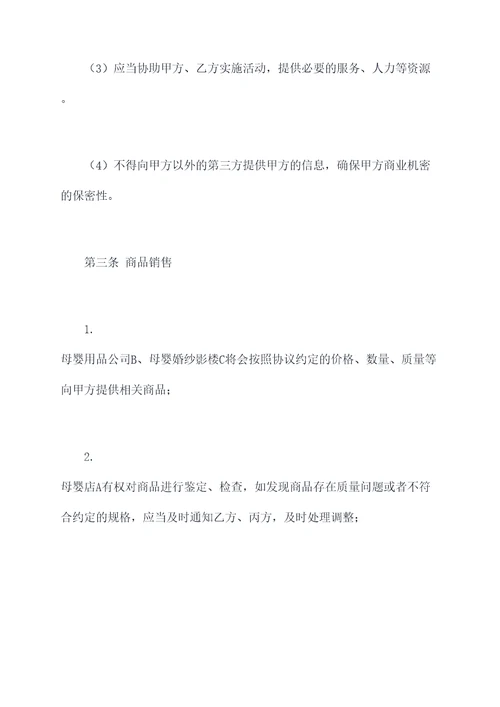 （3）应当协助甲方、乙方实施活动，提供必要的服务、人力等资源。

（4）不得向甲方以外的第三方提供甲方的信息，确保甲方商业机密的保密性。

第三条 商品销售

1.
母婴用品公司B、母婴婚纱影楼C将会按照协议约定的价格、数量、质量等向甲方提供相关商品；

2.
母婴店A有权对商品进行鉴定、检查，如发现商品存在质量问题或者不符合约定的规格，应当及时通知乙方、丙方，及时处理调整；